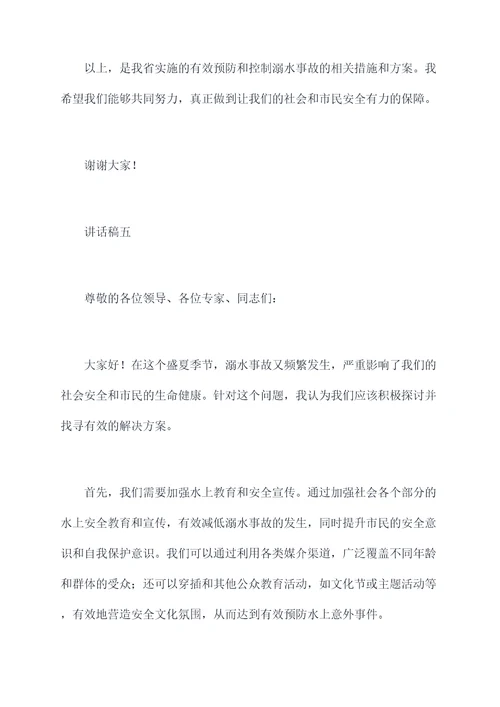 以上，是我省实施的有效预防和控制溺水事故的相关措施和方案。我希望我们能够共同努力，真正做到让我们的社会和市民安全有力的保障。

谢谢大家！

讲话稿五

尊敬的各位领导、各位专家、同志们：

大家好！在这个盛夏季节，溺水事故又频繁发生，严重影响了我们的社会安全和市民的生命健康。针对这个问题，我认为我们应该积极探讨并找寻有效的解决方案。

首先，我们需要加强水上教育和安全宣传。通过加强社会各个部分的水上安全教育和宣传，有效减低溺水事故的发生，同时提升市民的安全意识和自我保护意识。我们可以通过利用各类媒介渠道，广泛覆盖不同年龄和群体的受众；还可以穿插和其他公众教育活动，如文化节或主题活动等，有效地营造安全文化氛围，从而达到有效预防水上意外事件。